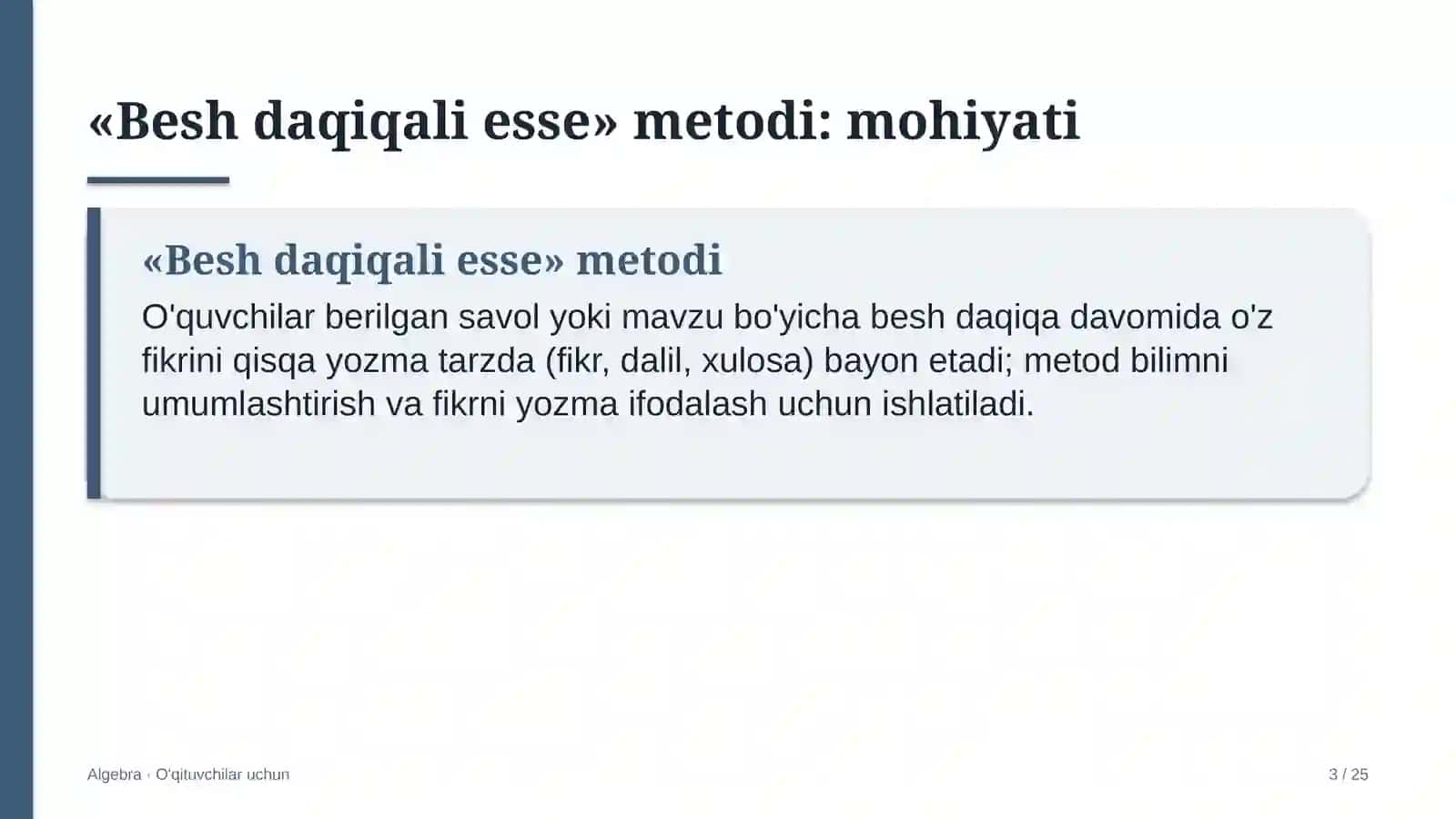 «Besh daqiqali esse» metodi: mohiyati

«Besh daqiqali esse» metodi

O'quvchilar berilgan savol yoki mavzu bo'yicha besh daqiqa davomida o'z fikrini qisqa yozma tarzda (fikr, dalil, xulosa) bayon etadi; metod bilimni umumlashtirish va fikrni yozma ifodalash uchun ishlatiladi.

Algebra · O'qituvchilar uchun

3 / 25